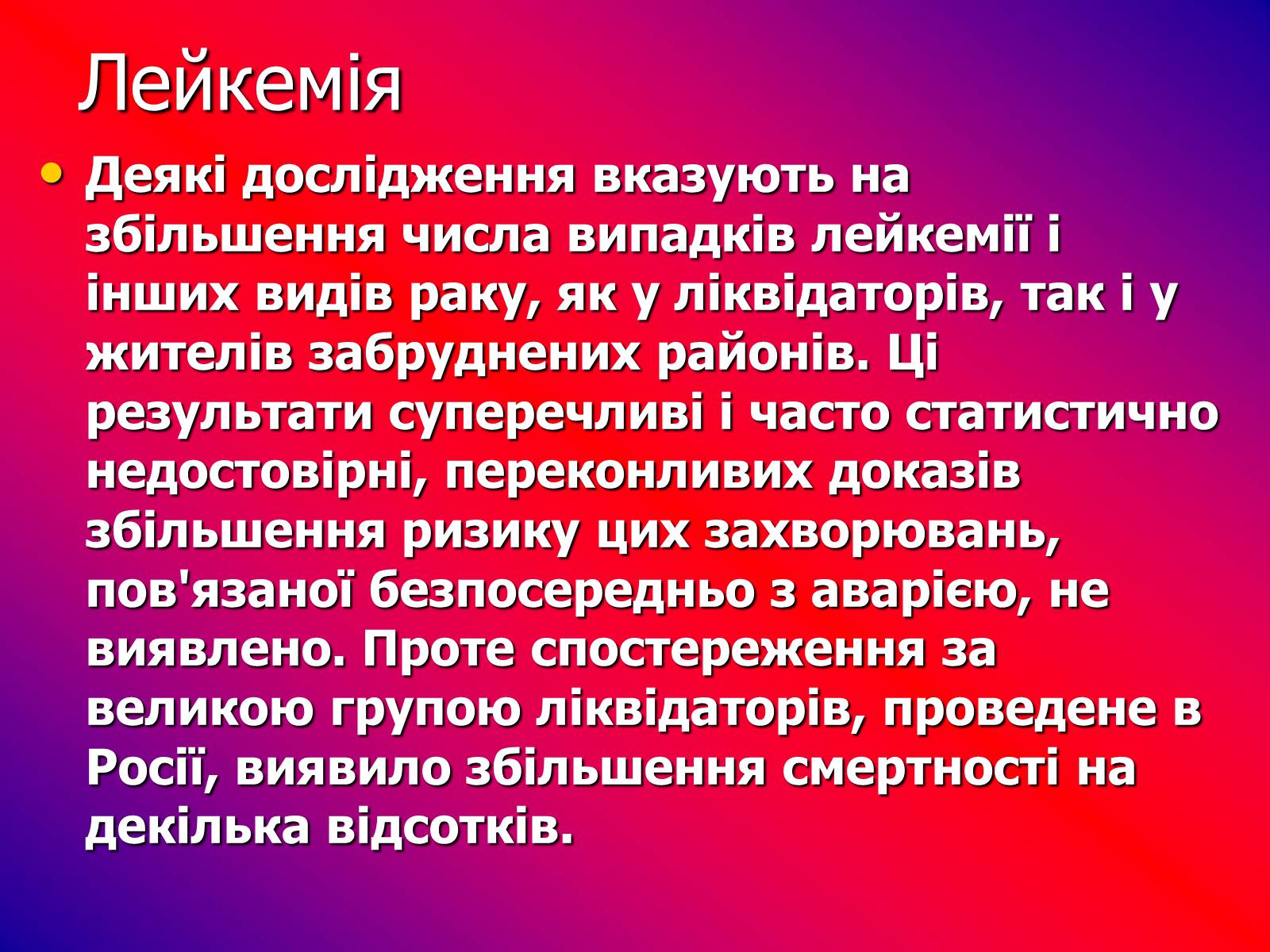 Лейкемія

• Деякі дослідження вказують на збільшення числа випадків лейкемії і інших видів раку, як у ліквідаторів, так і у жителів забруднених районів. Ці результати суперечливі і часто статистично недостовірні, переконливих доказів збільшення ризику цих захворювань, пов'язаної безпосередньо з аварією, не виявлено. Проте спостереження за великою групою ліквідаторів, проведене в Росії, виявило збільшення смертності на декілька відсотків.